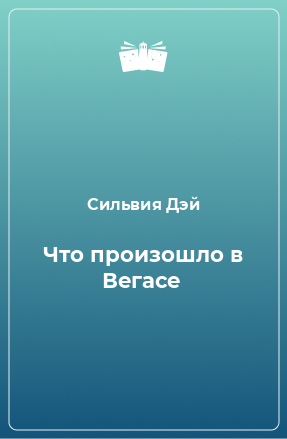 Сильвия Дэй

Что произошло в Вегасе